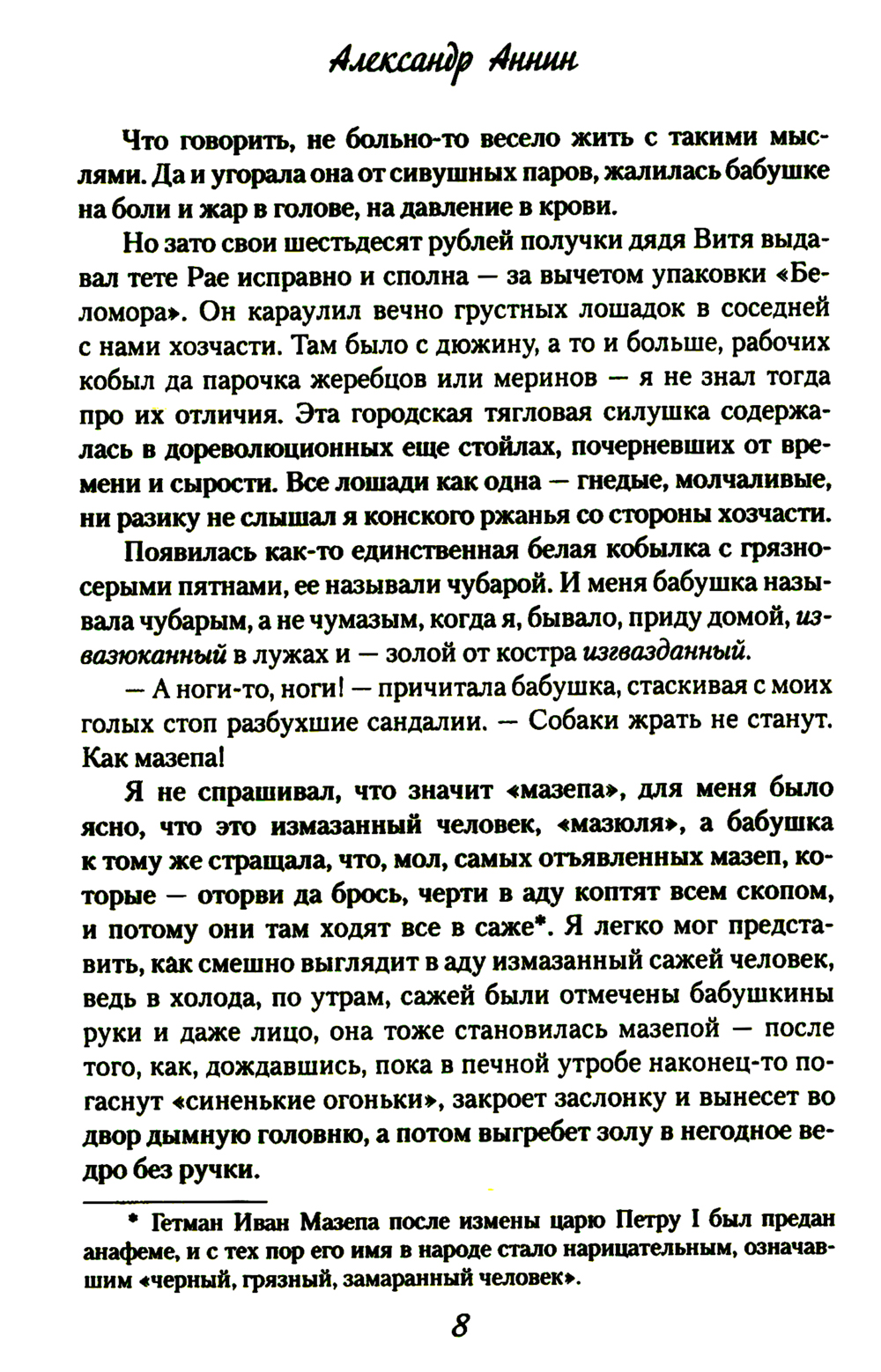 Александр Аннин

Что говорить, не больно-то весело жить с такими мыслями. Да и угорала она от сивушных паров, жалилась бабушке на боли и жар в голове, на давление в крови.

Но зато свои шестьдесят рублей получки дядя Витя выдавал тете Рае исправно и сполна — за вычетом упаковки «Беломора». Он караулил вечно грустных лошадок в соседней с нами хозчасти. Там было с дюжину, а то и больше, рабочих кобыл да парочка жеребцов или меринов — я не знал тогда про их отличия. Эта городская тягловая силушка содержалась в дореволюционных еще стойлах, почерневших от времени и сырости. Все лошади как одна — гнедые, молчаливые, ни разику не слышал я конского ржанья со стороны хозчасти.

Появилась как-то единственная белая кобылка с грязно-серыми пятнами, ее называли чубарой. И меня бабушка называла чубарым, а не чумазым, когда я, бывало, приду домой, извазюканный в лужах и — золой от костра изгвазданный.

— А ноги-то, ноги! — причитала бабушка, стаскивая с моих голых стоп разбухшие сандалии. — Собаки жрать не станут. Как мазепа!

Я не спрашивал, что значит «мазепа», для меня было ясно, что это измазанный человек, «мазюля», а бабушка к тому же стращала, что, мол, самых отъявленных мазеп, которые — оторви да брось, черти в аду коптят всем скопом, и потому они там ходят все в саже*. Я легко мог представить, как смешно выглядит в аду измазанный сажей человек, ведь в холода, по утрам, сажей были отмечены бабушкины руки и даже лицо, она тоже становилась мазепой — после того, как, дождавшись, пока в печной утробе наконец-то погаснут «синенькие огоньки», закроет заслонку и вынесет во двор дымную головню, а потом выгребет золу в негодное ведро без ручки.

* Гетман Иван Мазепа после измены царю Петру I был предан анафеме, и с тех пор его имя в народе стало нарицательным, означавшим «черный, грязный, замаранный человек».

8